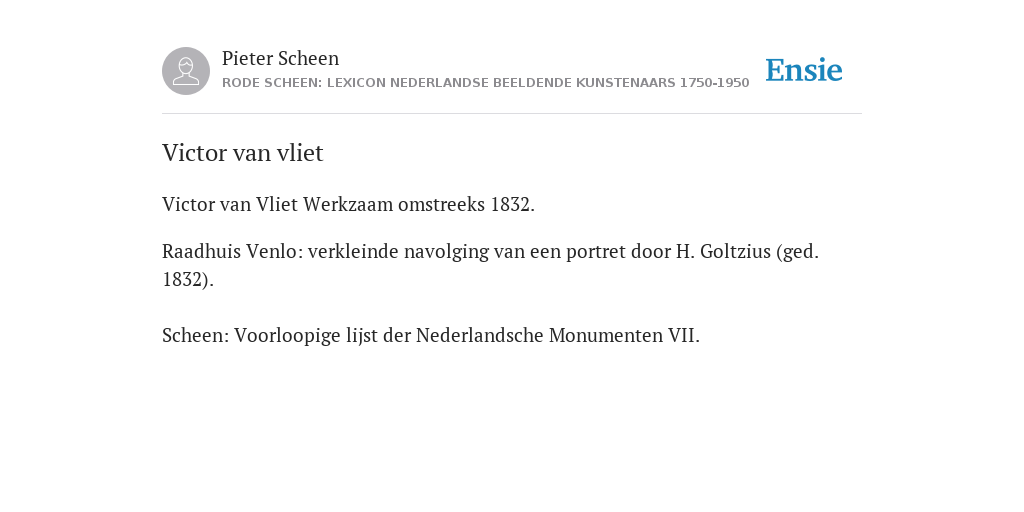 Pieter Scheen
RODE SCHEEN: LEXICON NEDERLANDSE BEELDENDE KUNSTENAARS 1750-1950

Ensie

Victor van vliet

Victor van Vliet Werkzaam omstreeks 1832.

Raadhuis Venlo: verkleinde navolging van een portret door H. Goltzius (ged. 1832).

Scheen: Voorloopige lijst der Nederlandsche Monumenten VII.